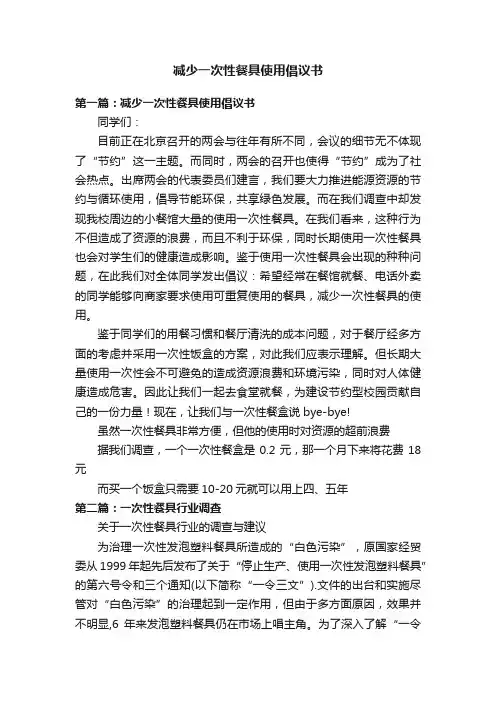 减少一次性餐具使用倡议书

第一篇：减少一次性餐具使用倡议书

同学们：

目前正在北京召开的两会与往年有所不同，会议的细节无不体现了“节约”这一主题。而同时，两会的召开也使得“节约”成为了社会热点。出席两会的代表委员们建言，我们要大力推进能源资源的节约与循环使用，倡导节能环保，共享绿色发展。而在我们调查中却发现我校周边的小餐馆大量的使用一次性餐具。在我们看来，这种行为不但造成了资源的浪费，而且不利于环保，同时长期使用一次性餐具也会对学生们的健康造成影响。鉴于使用一次性餐具会出现的种种问题，在此我们对全体同学发出倡议：希望经常在餐馆就餐、电话外卖的同学能够向商家要求使用可重复使用的餐具，减少一次性餐具的使用。

鉴于同学们的用餐习惯和餐厅清洗的成本问题，对于餐厅经多方面的考虑并采用一次性饭盒的方案，对此我们应表示理解。但长期大量使用一次性会不可避免的造成资源浪费和环境污染，同时对人体健康造成危害。因此让我们一起去食堂就餐，为建设节约型校园贡献自己的一份力量！现在，让我们与一次性餐盒说 bye-bye!

虽然一次性餐具非常方便，但他的使用时对资源的超前浪费

据我们调查，一个一次性餐盒是 0.2 元，那一个月下来将花费 18 元

而买一个饭盒只需要 10-20 元就可以用上四、五年

第二篇：一次性餐具行业调查

关于一次性餐具行业的调查与建议

为治理一次性发泡塑料餐具所造成的“白色污染”，原国家经贸委从 1999 年起先后发布了关于“停止生产、使用一次性发泡塑料餐具”的第六号令和三个通知(以下简称“一令三文”).文件的出台和实施尽管对“白色污染”的治理起到一定作用，但由于多方面原因，效果并不明显,6 年来发泡塑料餐具仍在市场上唱主角。为了深入了解“一令